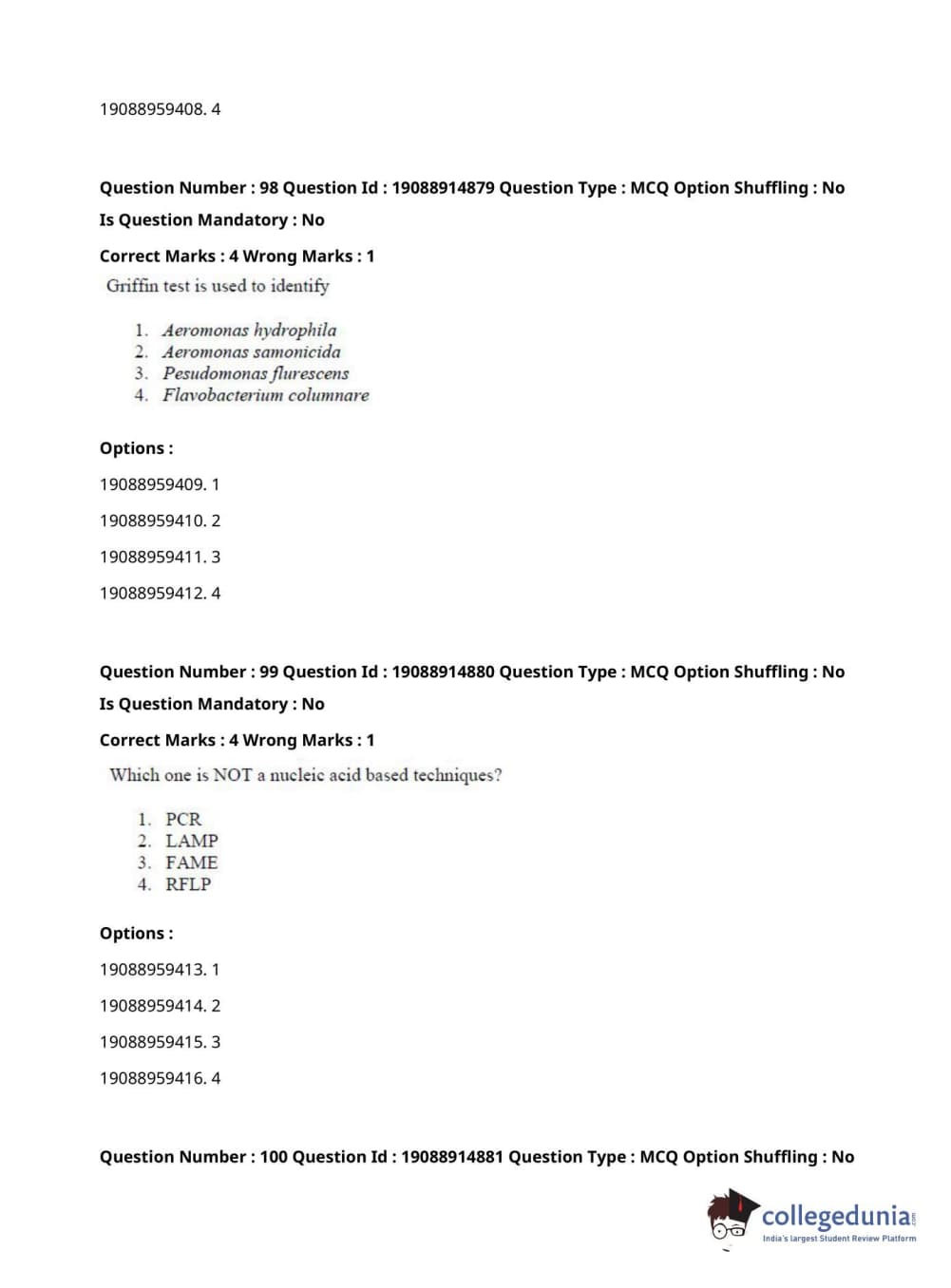 19088959408. 4

Question Number : 98 Question Id : 19088914879 Question Type : MCQ Option Shuffling : No
Is Question Mandatory : No
Correct Marks : 4 Wrong Marks : 1
Griffin test is used to identify

1. Aeromonas hydrophila
2. Aeromonas samonicida
3. Pesudomonas flurescens
4. Flavobacterium columnare

Options :
19088959409. 1
19088959410. 2
19088959411. 3
19088959412. 4

Question Number : 99 Question Id : 19088914880 Question Type : MCQ Option Shuffling : No
Is Question Mandatory : No
Correct Marks : 4 Wrong Marks : 1
Which one is NOT a nucleic acid based techniques?

1. PCR
2. LAMP
3. FAME
4. RFLP

Options :
19088959413. 1
19088959414. 2
19088959415. 3
19088959416. 4

Question Number : 100 Question Id : 19088914881 Question Type : MCQ Option Shuffling : No

collegedunia.com
India's largest Student Review Platform